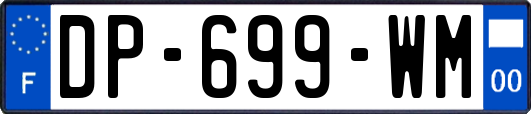 F
DP-699-WM
00